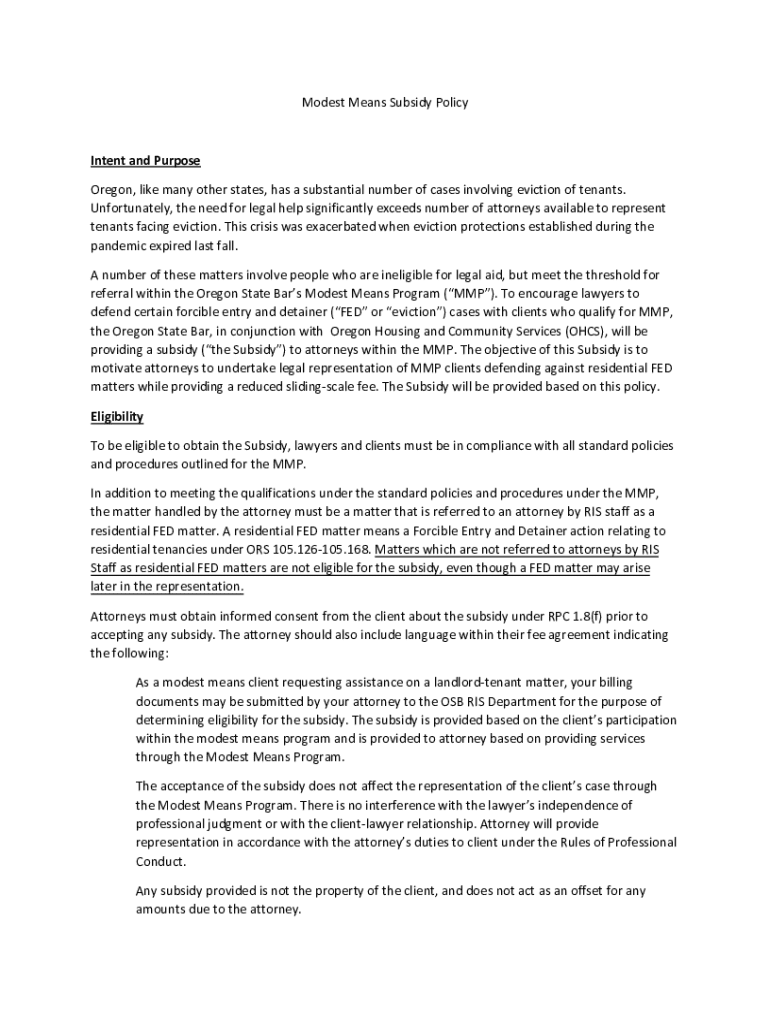 Modest Means Subsidy Policy

Intent and Purpose

Oregon, like many other states, has a substantial number of cases involving eviction of tenants. Unfortunately, the need for legal help significantly exceeds number of attorneys available to represent tenants facing eviction. This crisis was exacerbated when eviction protections established during the pandemic expired last fall.

A number of these matters involve people who are ineligible for legal aid, but meet the threshold for referral within the Oregon State Bar's Modest Means Program ("MMP"). To encourage lawyers to defend certain forcible entry and detainer ("FED" or "eviction") cases with clients who qualify for MMP, the Oregon State Bar, in conjunction with Oregon Housing and Community Services (OHCS), will be providing a subsidy ("the Subsidy") to attorneys within the MMP. The objective of this Subsidy is to motivate attorneys to undertake legal representation of MMP clients defending against residential FED matters while providing a reduced sliding-scale fee. The Subsidy will be provided based on this policy.

Eligibility

To be eligible to obtain the Subsidy, lawyers and clients must be in compliance with all standard policies and procedures outlined for the MMP.

In addition to meeting the qualifications under the standard policies and procedures under the MMP, the matter handled by the attorney must be a matter that is referred to an attorney by RIS staff as a residential FED matter. A residential FED matter means a Forcible Entry and Detainer action relating to residential tenancies under ORS 105.126-105.168. Matters which are not referred to attorneys by RIS Staff as residential FED matters are not eligible for the subsidy, even though a FED matter may arise later in the representation.

Attorneys must obtain informed consent from the client about the subsidy under RPC 1.8(f) prior to accepting any subsidy. The attorney should also include language within their fee agreement indicating the following:

As a modest means client requesting assistance on a landlord-tenant matter, your billing documents may be submitted by your attorney to the OSB RIS Department for the purpose of determining eligibility for the subsidy. The subsidy is provided based on the client's participation within the modest means program and is provided to attorney based on providing services through the Modest Means Program.

The acceptance of the subsidy does not affect the representation of the client's case through the Modest Means Program. There is no interference with the lawyer's independence of professional judgment or with the client-lawyer relationship. Attorney will provide representation in accordance with the attorney's duties to client under the Rules of Professional Conduct.

Any subsidy provided is not the property of the client, and does not act as an offset for any amounts due to the attorney.